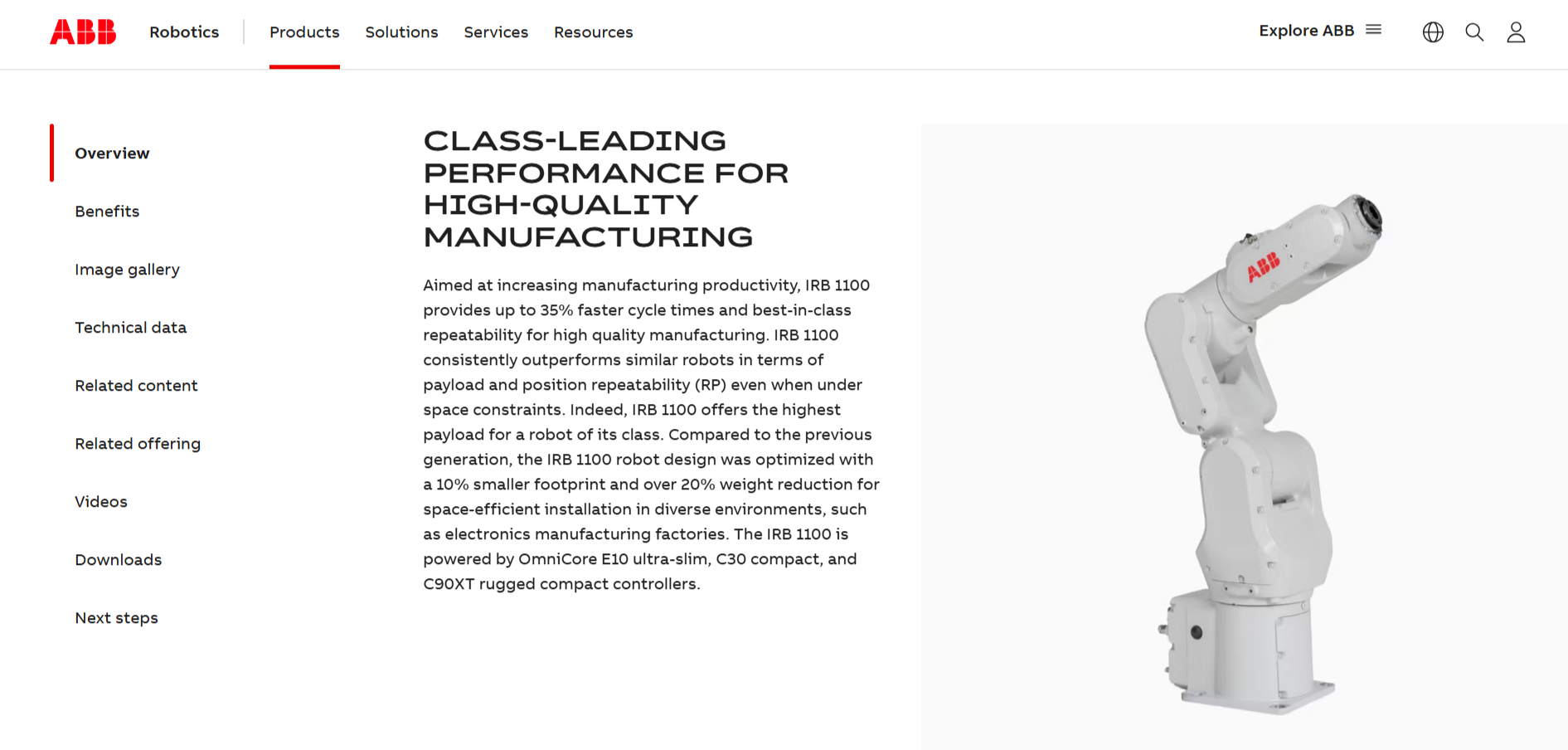 ABB Robotics Products Solutions Services Resources Explore ABB

Overview

Benefits

Image gallery

Technical data

Related content

Related offering

Videos

Downloads

Next steps

CLASS-LEADING PERFORMANCE FOR HIGH-QUALITY MANUFACTURING

Aimed at increasing manufacturing productivity, IRB 1100 provides up to 35% faster cycle times and best-in-class repeatability for high quality manufacturing. IRB 1100 consistently outperforms similar robots in terms of payload and position repeatability (RP) even when under space constraints. Indeed, IRB 1100 offers the highest payload for a robot of its class. Compared to the previous generation, the IRB 1100 robot design was optimized with a 10% smaller footprint and over 20% weight reduction for space-efficient installation in diverse environments, such as electronics manufacturing factories. The IRB 1100 is powered by OmniCore E10 ultra-slim, C30 compact, and C90XT rugged compact controllers.

ABB